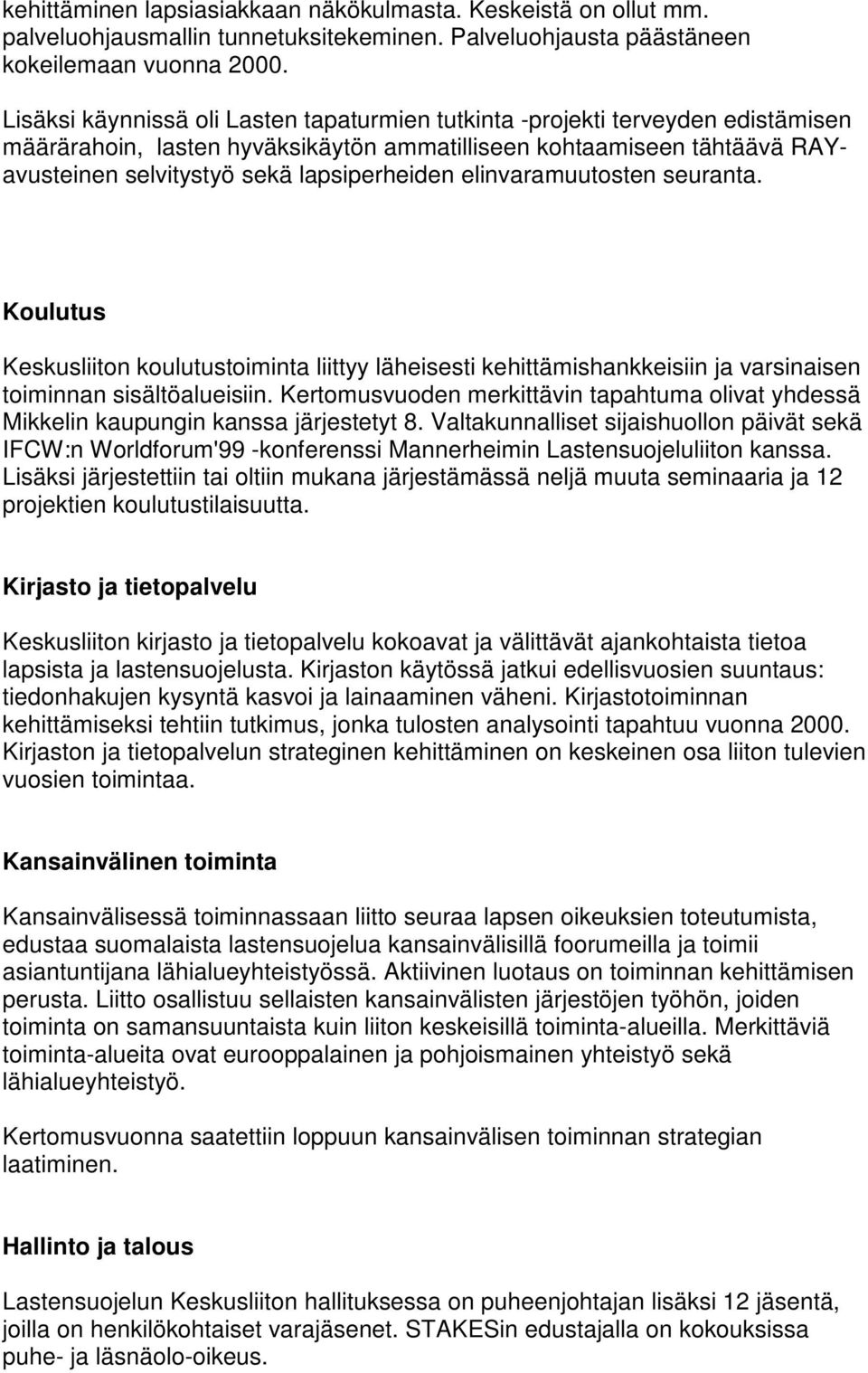 kehittäminen lapsiasiakkaan näkökulmasta. Keskeistä on ollut mm. palveluohjausmallin tunnetuksitekeminen. Palveluohjausta päästäneen kokeilemaan vuonna 2000.

Lisäksi käynnissä oli Lasten tapaturmien tutkinta -projekti terveyden edistämisen määrärahoin, lasten hyväksikäytön ammatilliseen kohtaamiseen tähtäävä RAY-avusteinen selvitystyö sekä lapsiperheiden elinvaramuutosten seuranta.

Koulutus

Keskusliiton koulutustoiminta liittyy läheisesti kehittämishankkeisiin ja varsinaisen toiminnan sisältöalueisiin. Kertomusvuoden merkittävin tapahtuma olivat yhdessä Mikkelin kaupungin kanssa järjestetyt 8. Valtakunnalliset sijaishuollon päivät sekä IFCW:n Worldforum'99 -konferenssi Mannerheimin Lastensuojeluliiton kanssa. Lisäksi järjestettiin tai oltiin mukana järjestämässä neljä muuta seminaaria ja 12 projektien koulutustilaisuutta.

Kirjasto ja tietopalvelu

Keskusliiton kirjasto ja tietopalvelu kokoavat ja välittävät ajankohtaista tietoa lapsista ja lastensuojelusta. Kirjaston käytössä jatkui edellisvuosien suuntaus: tiedonhakujen kysyntä kasvoi ja lainaaminen väheni. Kirjastotoiminnan kehittämiseksi tehtiin tutkimus, jonka tulosten analysointi tapahtuu vuonna 2000. Kirjaston ja tietopalvelun strateginen kehittäminen on keskeinen osa liiton tulevien vuosien toimintaa.

Kansainvälinen toiminta

Kansainvälisessä toiminnassaan liitto seuraa lapsen oikeuksien toteutumista, edustaa suomalaista lastensuojelua kansainvälisillä foorumeilla ja toimii asiantuntijana lähialueyhteistyössä. Aktiivinen luotaus on toiminnan kehittämisen perusta. Liitto osallistuu sellaisten kansainvälisten järjestöjen työhön, joiden toiminta on samansuuntaista kuin liiton keskeisillä toiminta-alueilla. Merkittäviä toiminta-alueita ovat eurooppalainen ja pohjoismainen yhteistyö sekä lähialueyhteistyö.

Kertomusvuonna saatettiin loppuun kansainvälisen toiminnan strategian laatiminen.

Hallinto ja talous

Lastensuojelun Keskusliiton hallituksessa on puheenjohtajan lisäksi 12 jäsentä, joilla on henkilökohtaiset varajäsenet. STAKESin edustajalla on kokouksissa puhe- ja läsnäolo-oikeus.